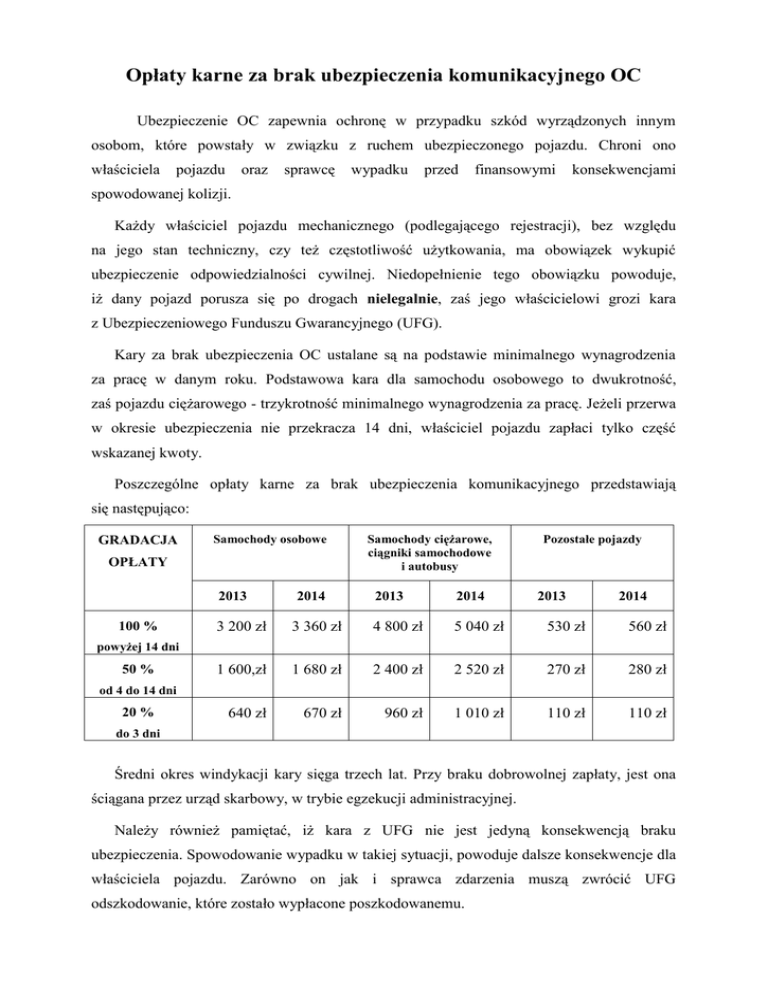 Opłaty karne za brak ubezpieczenia komunikacyjnego OC

Ubezpieczenie OC zapewnia ochronę w przypadku szkód wyrządzonych innym osobom, które powstały w związku z ruchem ubezpieczonego pojazdu. Chroni ono właściciela pojazdu oraz sprawcę wypadku przed finansowymi konsekwencjami spowodowanej kolizji.

Każdy właściciel pojazdu mechanicznego (podlegającego rejestracji), bez względu na jego stan techniczny, czy też częstotliwość użytkowania, ma obowiązek wykupić ubezpieczenie odpowiedzialności cywilnej. Niedopełnienie tego obowiązku powoduje, iż dany pojazd porusza się po drogach nielegalnie, zaś jego właścicielowi grozi kara z Ubezpieczeniowego Funduszu Gwarancyjnego (UFG).

Kary za brak ubezpieczenia OC ustalane są na podstawie minimalnego wynagrodzenia za pracę w danym roku. Podstawowa kara dla samochodu osobowego to dwukrotność, zaś pojazdu ciężarowego - trzykrotność minimalnego wynagrodzenia za pracę. Jeżeli przerwa w okresie ubezpieczenia nie przekracza 14 dni, właściciel pojazdu zapłaci tylko część wskazanej kwoty.

Poszczególne opłaty karne za brak ubezpieczenia komunikacyjnego przedstawiają się następująco:

| GRADACJA OPŁATY | Samochody osobowe | | Samochody ciężarowe, ciągniki samochodowe i autobusy | | Pozostałe pojazdy | |
|---|---|---|---|---|---|---|
| | 2013 | 2014 | 2013 | 2014 | 2013 | 2014 |
| 100 % powyżej 14 dni | 3 200 zł | 3 360 zł | 4 800 zł | 5 040 zł | 530 zł | 560 zł |
| 50 % od 4 do 14 dni | 1 600,zł | 1 680 zł | 2 400 zł | 2 520 zł | 270 zł | 280 zł |
| 20 % do 3 dni | 640 zł | 670 zł | 960 zł | 1 010 zł | 110 zł | 110 zł |

Średni okres windykacji kary sięga trzech lat. Przy braku dobrowolnej zapłaty, jest ona ściągana przez urząd skarbowy, w trybie egzekucji administracyjnej.

Należy również pamiętać, iż kara z UFG nie jest jedyną konsekwencją braku ubezpieczenia. Spowodowanie wypadku w takiej sytuacji, powoduje dalsze konsekwencje dla właściciela pojazdu. Zarówno on jak i sprawca zdarzenia muszą zwrócić UFG odszkodowanie, które zostało wypłacone poszkodowanemu.